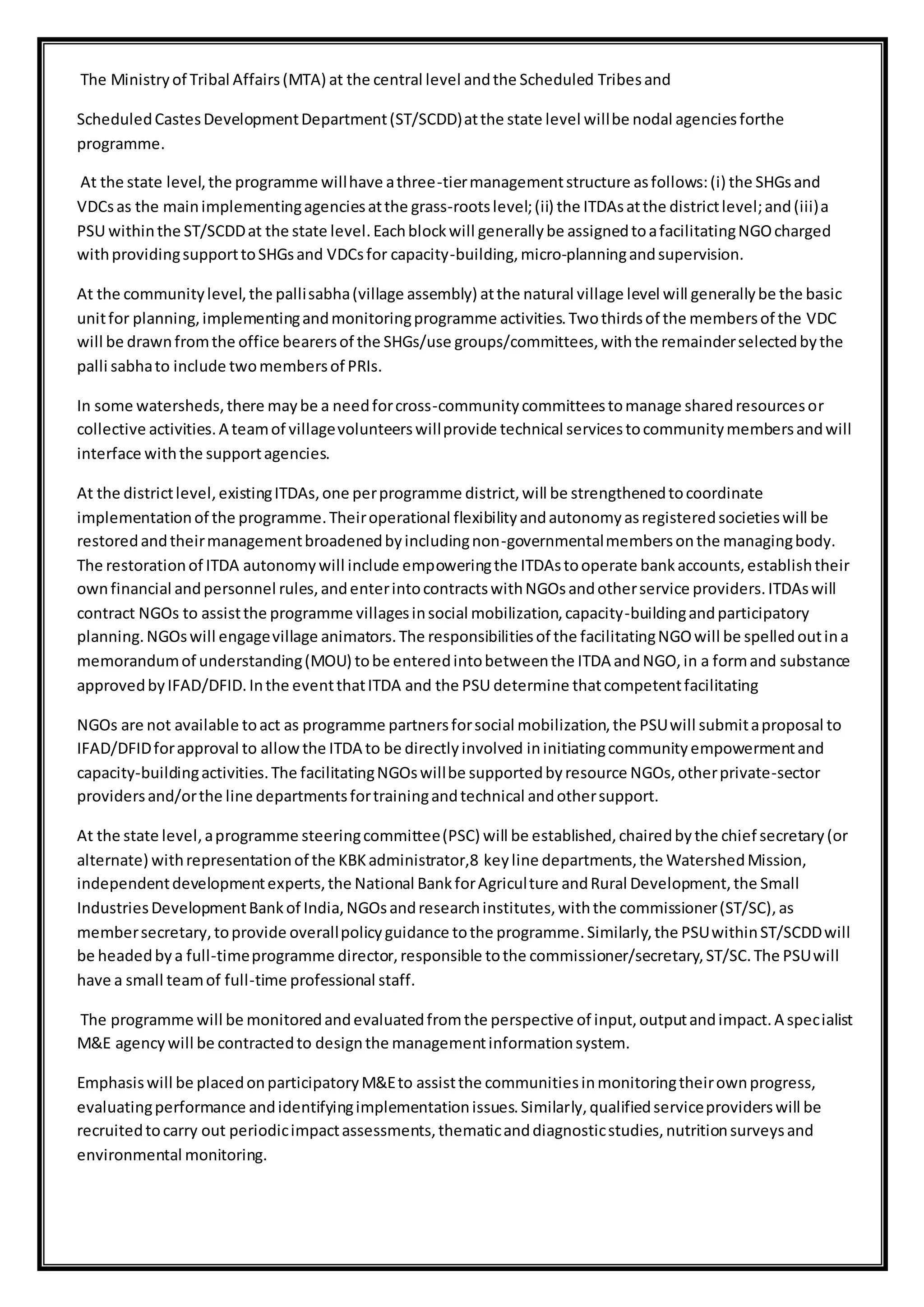 The Ministry of Tribal Affairs (MTA) at the central level and the Scheduled Tribes and

Scheduled Castes Development Department (ST/SCDD) at the state level will be nodal agencies forthe programme.

At the state level, the programme will have a three-tier management structure as follows: (i) the SHGs and VDCs as the main implementing agencies at the grass-roots level; (ii) the ITDAs at the district level; and (iii) a PSU within the ST/SCDD at the state level. Each block will generally be assigned to a facilitating NGO charged with providing support to SHGs and VDCs for capacity-building, micro-planning and supervision.

At the community level, the palli sabha (village assembly) at the natural village level will generally be the basic unit for planning, implementing and monitoring programme activities. Two thirds of the members of the VDC will be drawn from the office bearers of the SHGs/use groups/committees, with the remainder selected by the palli sabha to include two members of PRIs.

In some watersheds, there may be a need for cross-community committees to manage shared resources or collective activities. A team of village volunteers will provide technical services to community members and will interface with the support agencies.

At the district level, existing ITDAs, one per programme district, will be strengthened to coordinate implementation of the programme. Their operational flexibility and autonomy as registered societies will be restored and their management broadened by including non-governmental members on the managing body. The restoration of ITDA autonomy will include empowering the ITDAs to operate bank accounts, establish their own financial and personnel rules, and enter into contracts with NGOs and other service providers. ITDAs will contract NGOs to assist the programme villages in social mobilization, capacity-building and participatory planning. NGOs will engage village animators. The responsibilities of the facilitating NGO will be spelled out in a memorandum of understanding (MOU) to be entered into between the ITDA and NGO, in a form and substance approved by IFAD/DFID. In the event that ITDA and the PSU determine that competent facilitating

NGOs are not available to act as programme partners for social mobilization, the PSU will submit a proposal to IFAD/DFID for approval to allow the ITDA to be directly involved in initiating community empowerment and capacity-building activities. The facilitating NGOs will be supported by resource NGOs, other private-sector providers and/or the line departments for training and technical and other support.

At the state level, a programme steering committee (PSC) will be established, chaired by the chief secretary (or alternate) with representation of the KBK administrator,8 key line departments, the Watershed Mission, independent development experts, the National Bank for Agriculture and Rural Development, the Small Industries Development Bank of India, NGOs and research institutes, with the commissioner (ST/SC), as member secretary, to provide overall policy guidance to the programme. Similarly, the PSU within ST/SCDD will be headed by a full-time programme director, responsible to the commissioner/secretary, ST/SC. The PSU will have a small team of full-time professional staff.

The programme will be monitored and evaluated from the perspective of input, output and impact. A specialist M&E agency will be contracted to design the management information system.

Emphasis will be placed on participatory M&E to assist the communities in monitoring their own progress, evaluating performance and identifying implementation issues. Similarly, qualified service providers will be recruited to carry out periodic impact assessments, thematic and diagnostic studies, nutrition surveys and environmental monitoring.